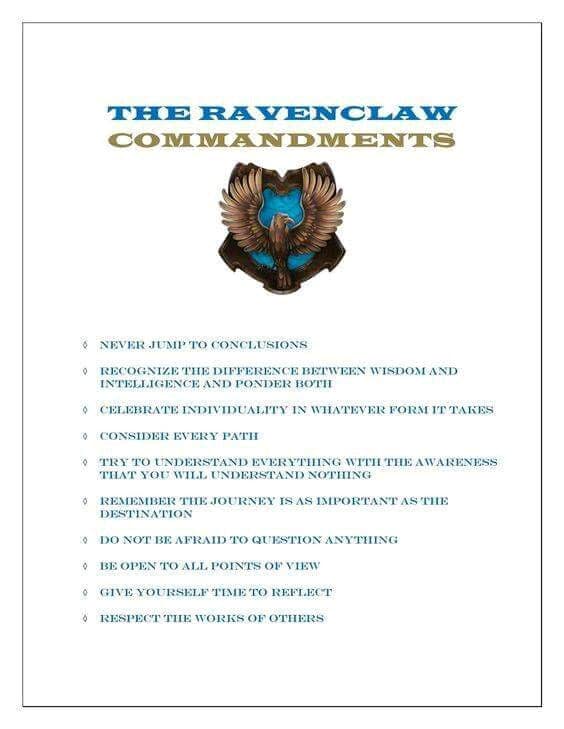 THE RAVENCLAW
COMMANDMENTS

◊ NEVER JUMP TO CONCLUSIONS

◊ RECOGNIZE THE DIFFERENCE BETWEEN WISDOM AND INTELLIGENCE AND PONDER BOTH

◊ CELEBRATE INDIVIDUALITY IN WHATEVER FORM IT TAKES

◊ CONSIDER EVERY PATH

◊ TRY TO UNDERSTAND EVERYTHING WITH THE AWARENESS THAT YOU WILL UNDERSTAND NOTHING

◊ REMEMBER THE JOURNEY IS AS IMPORTANT AS THE DESTINATION

◊ DO NOT BE AFRAID TO QUESTION ANYTHING

◊ BE OPEN TO ALL POINTS OF VIEW

◊ GIVE YOURSELF TIME TO REFLECT

◊ RESPECT THE WORKS OF OTHERS